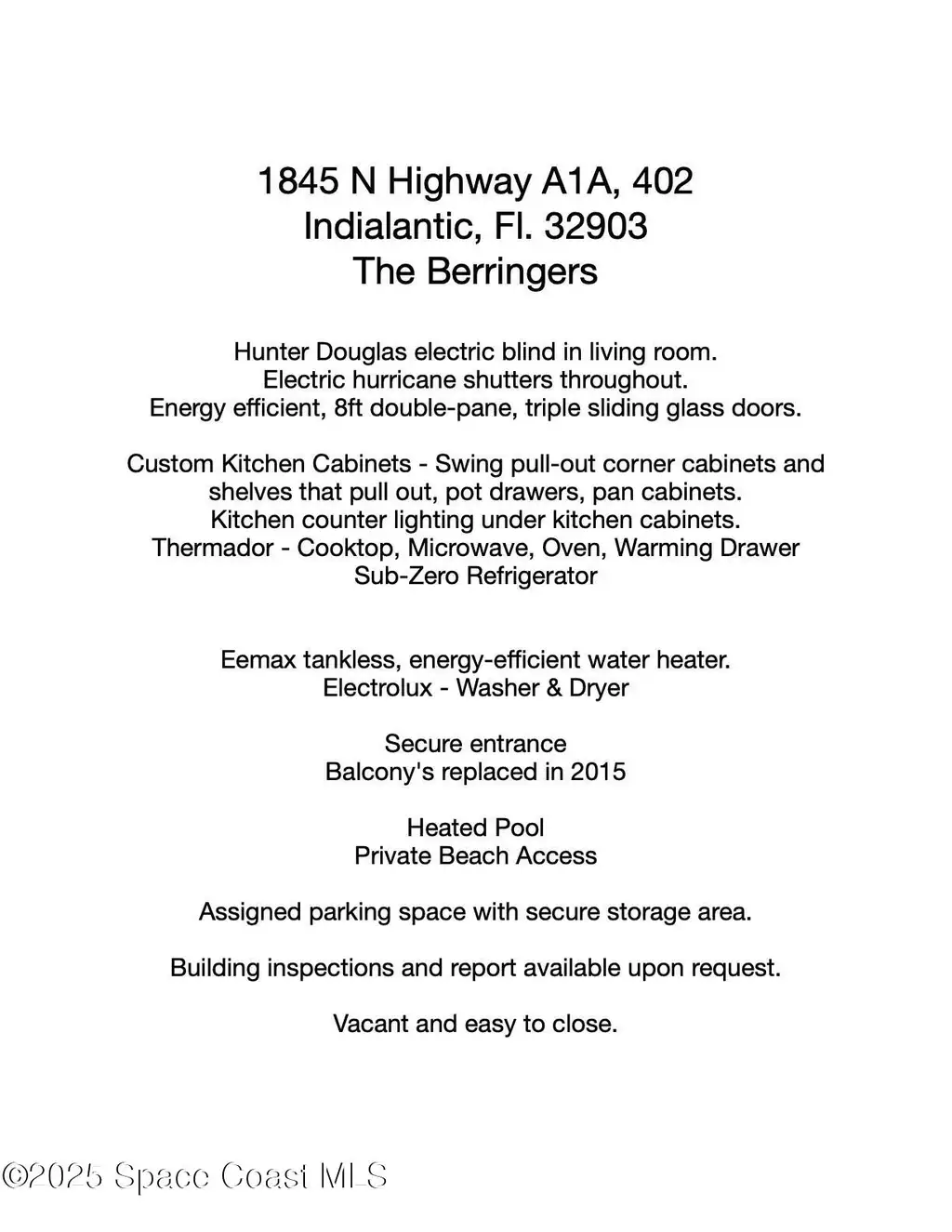 1845 N Highway A1A, 402
Indialantic, Fl. 32903
The Berringers

Hunter Douglas electric blind in living room.
Electric hurricane shutters throughout.
Energy efficient, 8ft double-pane, triple sliding glass doors.

Custom Kitchen Cabinets - Swing pull-out corner cabinets and shelves that pull out, pot drawers, pan cabinets.
Kitchen counter lighting under kitchen cabinets.
Thermador - Cooktop, Microwave, Oven, Warming Drawer
Sub-Zero Refrigerator

Eemax tankless, energy-efficient water heater.
Electrolux - Washer & Dryer

Secure entrance
Balcony's replaced in 2015

Heated Pool
Private Beach Access

Assigned parking space with secure storage area.

Building inspections and report available upon request.

Vacant and easy to close.

©2025 Space Coast MLS